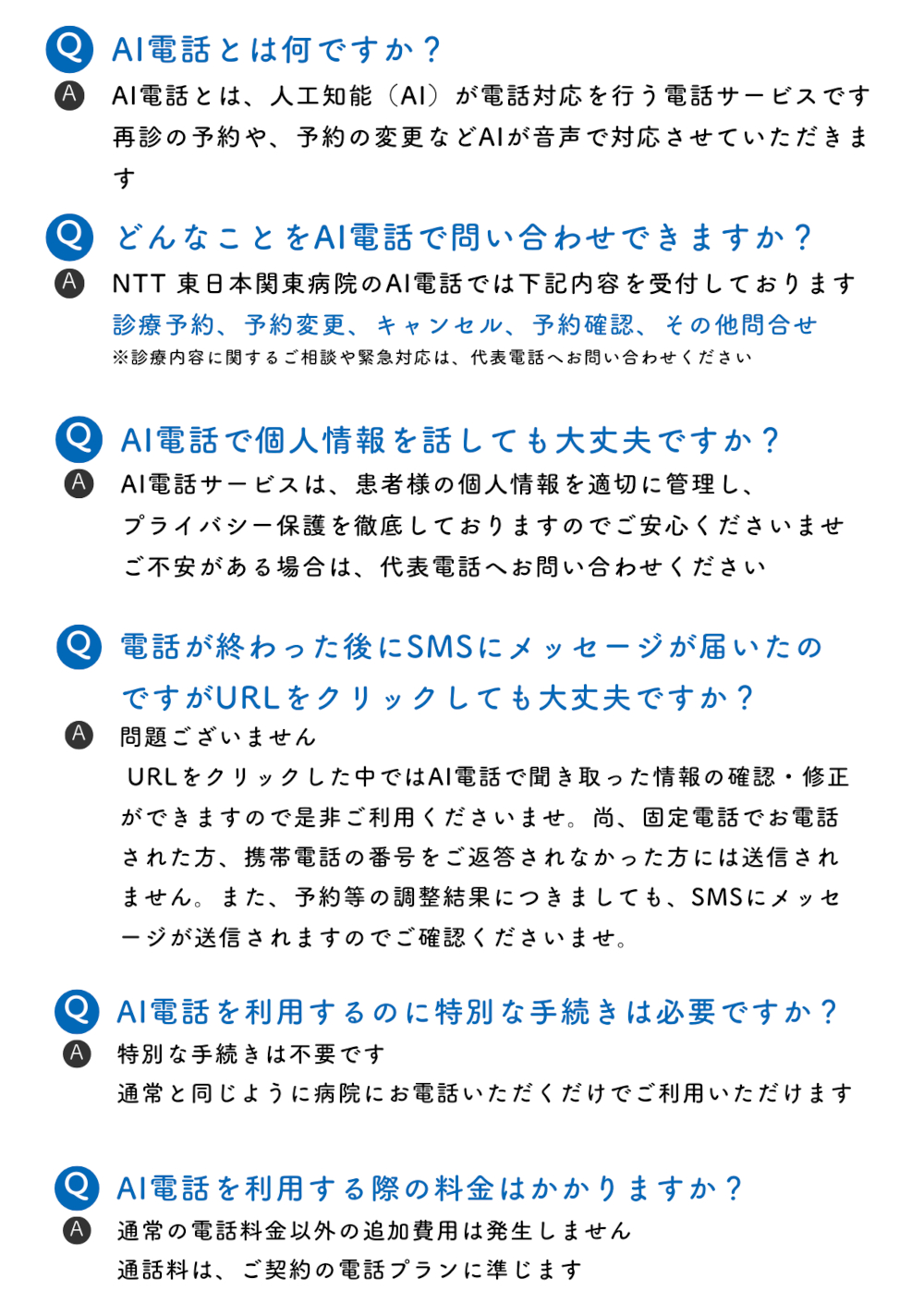 Q AI電話とは何ですか？

A AI電話とは、人工知能（AI）が電話対応を行う電話サービスです
再診の予約や、予約の変更などAIが音声で対応させていただきます

Q どんなことをAI電話で問い合わせできますか？

A NTT 東日本関東病院のAI電話では下記内容を受付しております
診療予約、予約変更、キャンセル、予約確認、その他問合せ
※診療内容に関するご相談や緊急対応は、代表電話へお問い合わせください

Q AI電話で個人情報を話しても大丈夫ですか？

A AI電話サービスは、患者様の個人情報を適切に管理し、
プライバシー保護を徹底しておりますのでご安心くださいませ
ご不安がある場合は、代表電話へお問い合わせください

Q 電話が終わった後にSMSにメッセージが届いたのですがURLをクリックしても大丈夫ですか？

A 問題ございません
URLをクリックした中ではAI電話で聞き取った情報の確認・修正ができますので是非ご利用くださいませ。尚、固定電話でお電話された方、携帯電話の番号をご返答されなかった方には送信されません。また、予約等の調整結果につきましても、SMSにメッセージが送信されますのでご確認くださいませ。

Q AI電話を利用するのに特別な手続きは必要ですか？

A 特別な手続きは不要です
通常と同じように病院にお電話いただくだけでご利用いただけます

Q AI電話を利用する際の料金はかかりますか？

A 通常の電話料金以外の追加費用は発生しません
通話料は、ご契約の電話プランに準じます